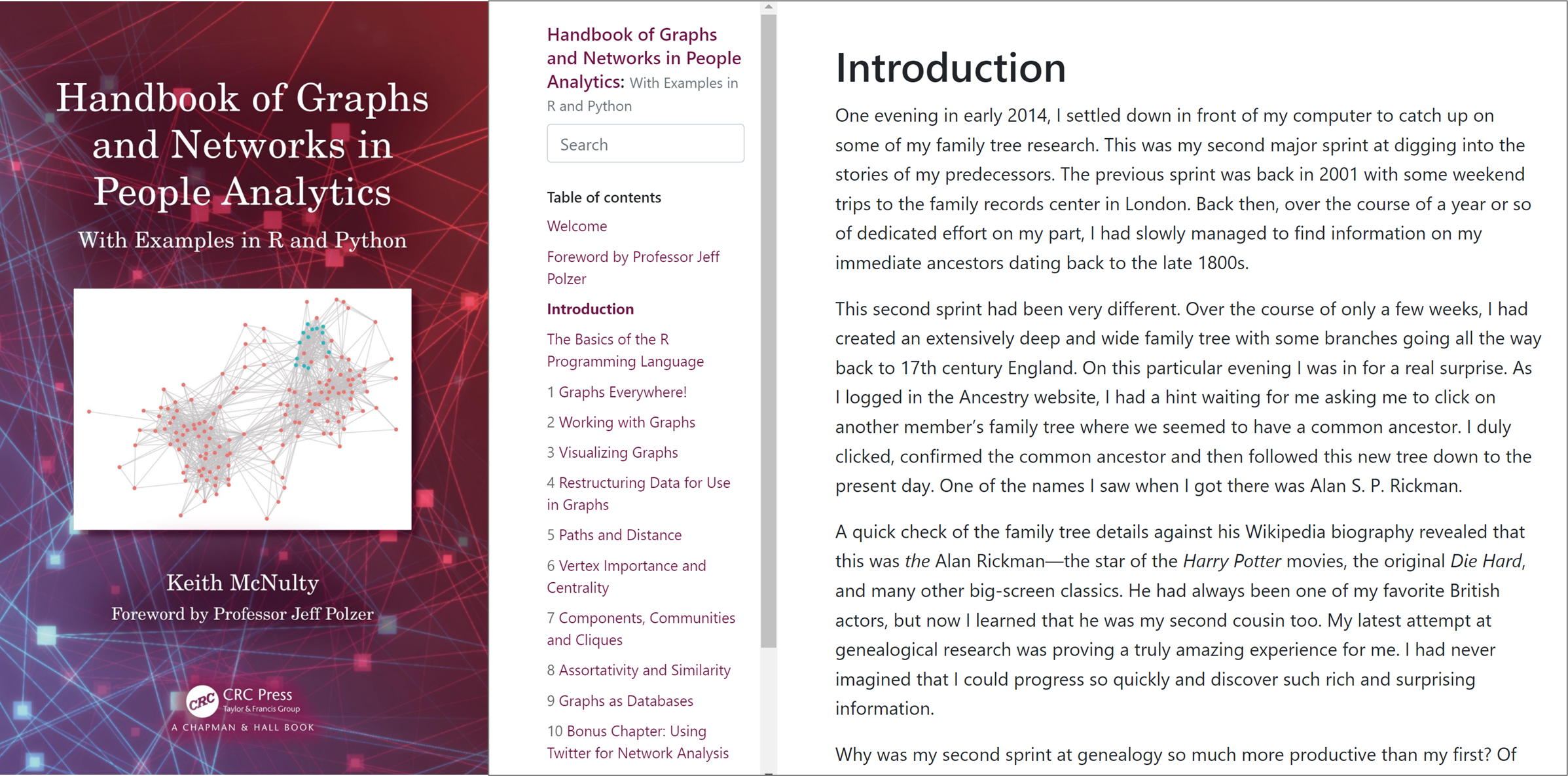 Handbook of Graphs and Networks in People Analytics

With Examples in R and Python

Keith McNulty

Foreword by Professor Jeff Polzer

CRC CRC Press Taylor & Francis Group

A CHAPMAN & HALL BOOK

Handbook of Graphs and Networks in People Analytics: With Examples in R and Python

Search

Table of contents

Welcome

Foreword by Professor Jeff Polzer

Introduction

The Basics of the R Programming Language

1 Graphs Everywhere!

2 Working with Graphs

3 Visualizing Graphs

4 Restructuring Data for Use in Graphs

5 Paths and Distance

6 Vertex Importance and Centrality

7 Components, Communities and Cliques

8 Assortativity and Similarity

9 Graphs as Databases

10 Bonus Chapter: Using Twitter for Network Analysis

Introduction

One evening in early 2014, I settled down in front of my computer to catch up on some of my family tree research. This was my second major sprint at digging into the stories of my predecessors. The previous sprint was back in 2001 with some weekend trips to the family records center in London. Back then, over the course of a year or so of dedicated effort on my part, I had slowly managed to find information on my immediate ancestors dating back to the late 1800s.

This second sprint had been very different. Over the course of only a few weeks, I had created an extensively deep and wide family tree with some branches going all the way back to 17th century England. On this particular evening I was in for a real surprise. As I logged in the Ancestry website, I had a hint waiting for me asking me to click on another member's family tree where we seemed to have a common ancestor. I duly clicked, confirmed the common ancestor and then followed this new tree down to the present day. One of the names I saw when I got there was Alan S. P. Rickman.

A quick check of the family tree details against his Wikipedia biography revealed that this was the Alan Rickman—the star of the Harry Potter movies, the original Die Hard, and many other big-screen classics. He had always been one of my favorite British actors, but now I learned that he was my second cousin too. My latest attempt at genealogical research was proving a truly amazing experience for me. I had never imagined that I could progress so quickly and discover such rich and surprising information.

Why was my second sprint at genealogy so much more productive than my first? Of